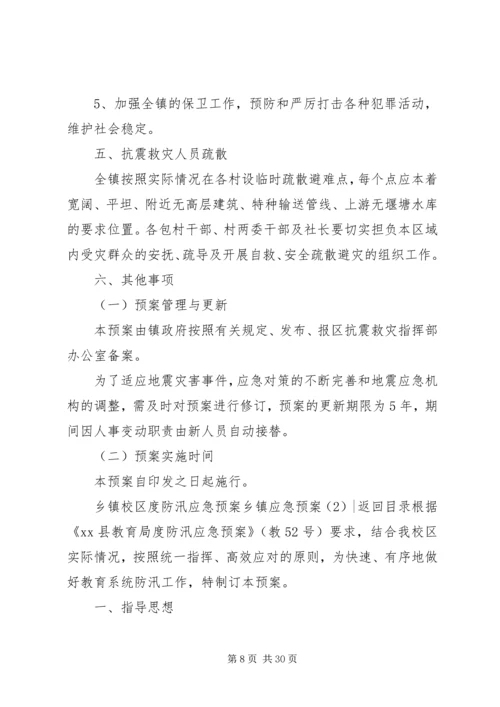 5、加强全镇的保卫工作，预防和严厉打击各种犯罪活动，维护社会稳定。

五、抗震救灾人员疏散

全镇按照实际情况在各村设临时疏散避难点，每个点应本着宽阔、平坦、附近无高层建筑、特种输送管线、上游无堰塘水库的要求位置。各包村干部、村两委干部及社长要切实担负本区域内受灾群众的安抚、疏导及开展自救、安全疏散避灾的组织工作。

六、其他事项

（一）预案管理与更新

本预案由镇政府按照有关规定、发布、报区抗震救灾指挥部办公室备案。

为了适应地震灾害事件，应急对策的不断完善和地震应急机构的调整，需及时对预案进行修订，预案的更新期限为5年，期间因人事变动职责由新人员自动接替。

（二）预案实施时间

本预案自印发之日起施行。

乡镇校区度防汛应急预案乡镇应急预案（2）|返回目录根据《xx县教育局度防汛应急预案》（教52号）要求，结合我校区实际情况，按照统一指挥、高效应对的原则，为快速、有序地做好教育系统防汛工作，特制订本预案。

一、指导思想

第8页 共30页